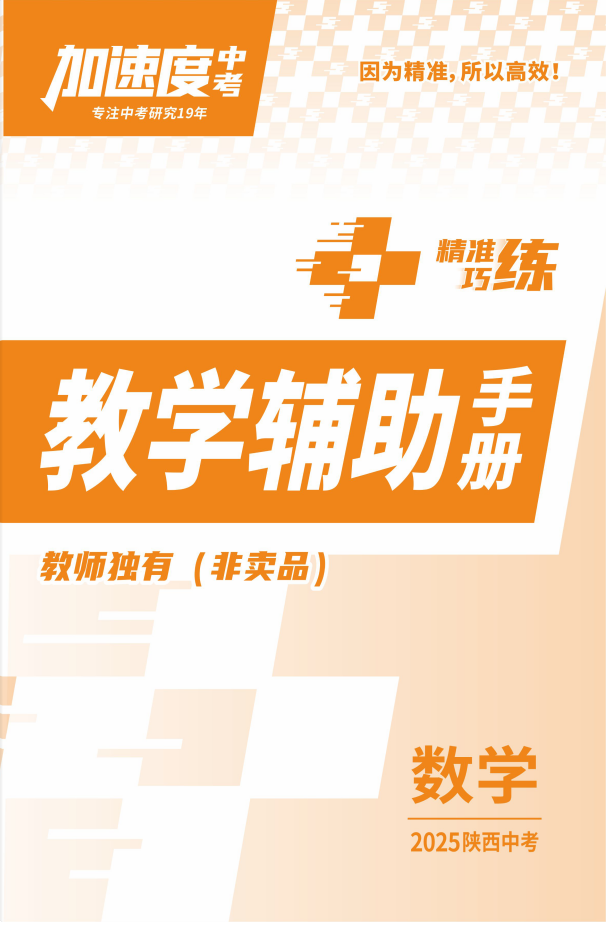 加速度中考
专注中考研究19年

因为精准，所以高效！

精准巧练

教学辅助手册

教师独有（非卖品）

数学
2025陕西中考